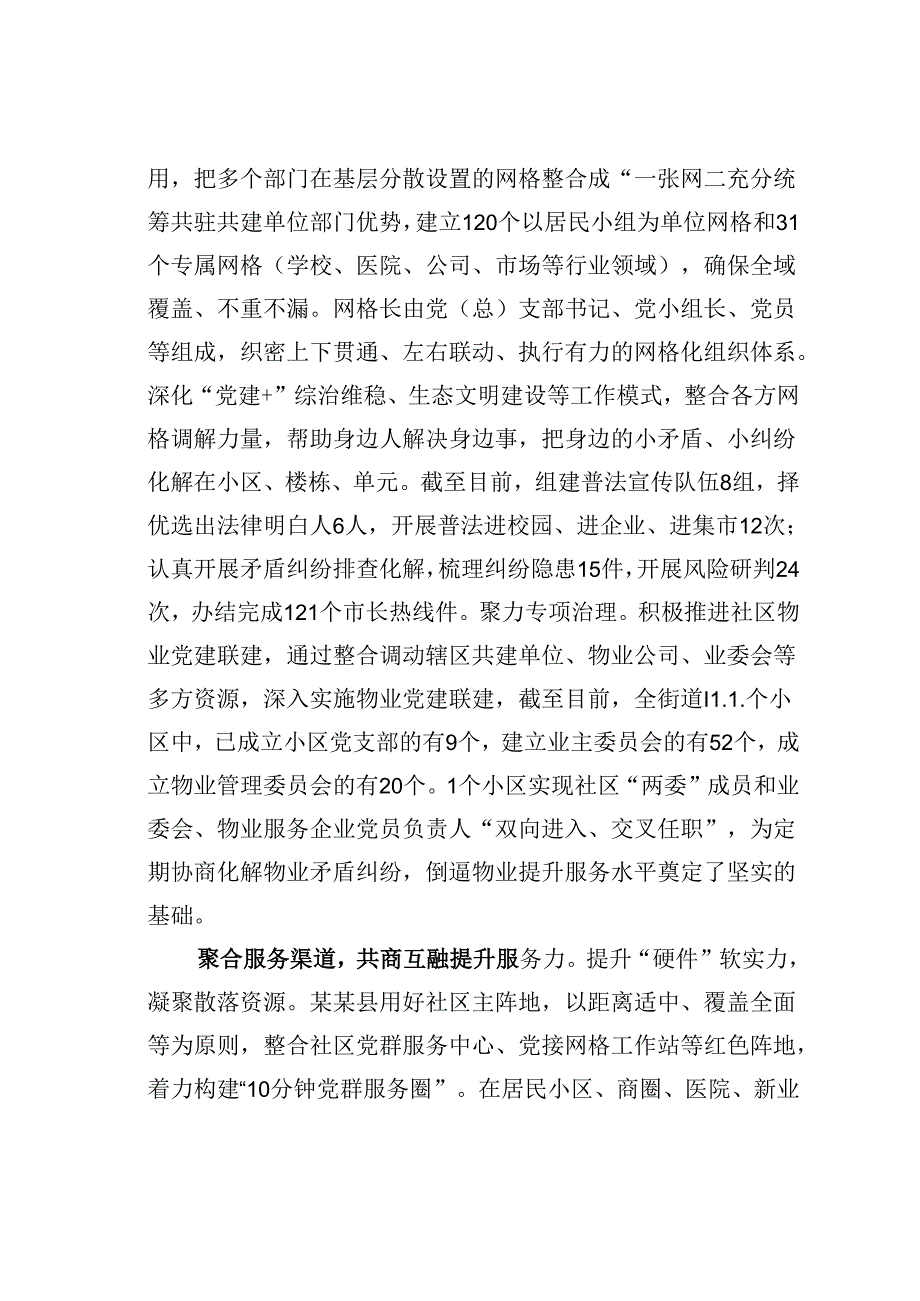 用，把多个部门在基层分散设置的网格整合成“一张网二充分统筹共驻共建单位部门优势，建立120个以居民小组为单位网格和31个专属网格（学校、医院、公司、市场等行业领域），确保全域覆盖、不重不漏。网格长由党（总）支部书记、党小组长、党员等组成，织密上下贯通、左右联动、执行有力的网格化组织体系。深化“党建+”综治维稳、生态文明建设等工作模式，整合各方网格调解力量，帮助身边人解决身边事，把身边的小矛盾、小纠纷化解在小区、楼栋、单元。截至目前，组建普法宣传队伍8组，择优选出法律明白人6人，开展普法进校园、进企业、进集市12次；认真开展矛盾纠纷排查化解，梳理纠纷隐患15件，开展风险研判24次，办结完成121个市长热线件。聚力专项治理。积极推进社区物业党建联建，通过整合调动辖区共建单位、物业公司、业委会等多方资源，深入实施物业党建联建，截至目前，全街道I1.1.个小区中，已成立小区党支部的有9个，建立业主委员会的有52个，成立物业管理委员会的有20个。1个小区实现社区“两委”成员和业委会、物业服务企业党员负责人“双向进入、交叉任职”，为定期协商化解物业矛盾纠纷，倒逼物业提升服务水平奠定了坚实的基础。

聚合服务渠道，共商互融提升服务力。提升“硬件”软实力，凝聚散落资源。某某县用好社区主阵地，以距离适中、覆盖全面等为原则，整合社区党群服务中心、党接网格工作站等红色阵地，着力构建“10分钟党群服务圈”。在居民小区、商圈、医院、新业